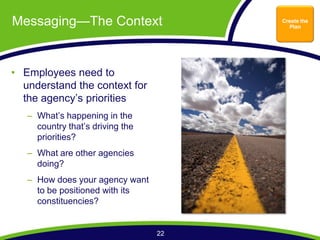 Messaging—The Context

Create the Plan

• Employees need to understand the context for the agency's priorities

– What's happening in the country that's driving the priorities?

– What are other agencies doing?

– How does your agency want to be positioned with its constituencies?

22